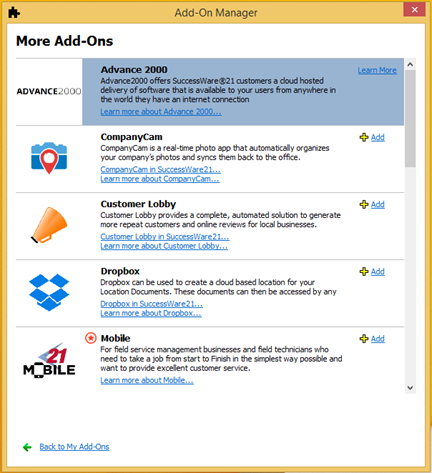 Add-On Manager

More Add-Ons

ADVANCE2000

Advance 2000
Advance2000 offers SuccessWare®21 customers a cloud hosted delivery of software that is available to your users from anywhere in the world they have an internet connection
Learn more about Advance 2000...

Learn More

CompanyCam
CompanyCam is a real-time photo app that automatically organizes your company's photos and syncs them back to the office.
CompanyCam in SuccessWare21...
Learn more about CompanyCam...

Add

Customer Lobby
Customer Lobby provides a complete, automated solution to generate more repeat customers and online reviews for local businesses.
Customer Lobby in SuccessWare21...
Learn more about Customer Lobby...

Add

Dropbox
Dropbox can be used to create a cloud based location for your Location Documents. These documents can then be accessed by any
Dropbox in SuccessWare21...
Learn more about Dropbox...

Add

21 MOBILE

Mobile
For field service management businesses and field technicians who need to take a job from start to Finish in the simplest way possible and want to provide excellent customer service.
Learn more about Mobile...

Add

Back to My Add-Ons